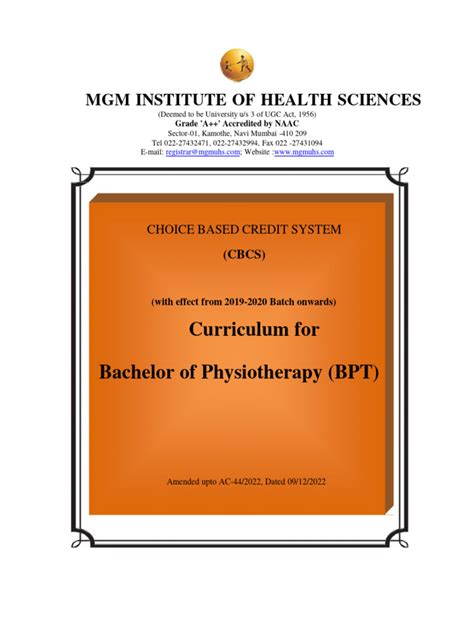 MGM INSTITUTE OF HEALTH SCIENCES

(Deemed to be University u/s 3 of UGC Act, 1956)
Grade 'A++' Accredited by NAAC
Sector-01, Kamothe, Navi Mumbai -410 209
Tel 022-27432471, 022-27432994, Fax 022 -27431094
E-mail: registrar@mgmuhs.com; Website :www.mgmuhs.com

CHOICE BASED CREDIT SYSTEM

(CBCS)

(with effect from 2019-2020 Batch onwards)

Curriculum for

Bachelor of Physiotherapy (BPT)

Amended upto AC-44/2022, Dated 09/12/2022